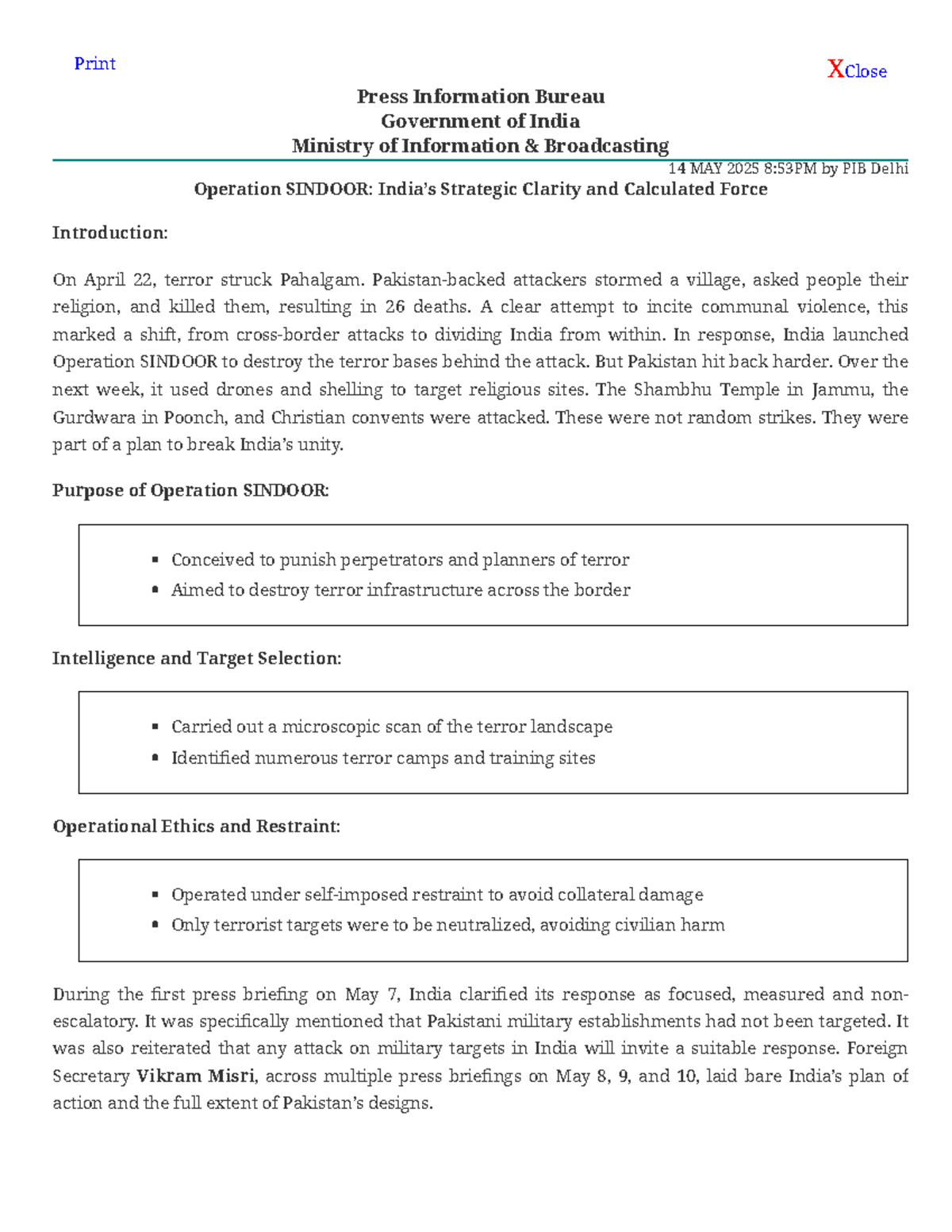 Print

XClose

Press Information Bureau
Government of India
Ministry of Information & Broadcasting

14 MAY 2025 8:53PM by PIB Delhi

Operation SINDOOR: India's Strategic Clarity and Calculated Force

Introduction:

On April 22, terror struck Pahalgam. Pakistan-backed attackers stormed a village, asked people their religion, and killed them, resulting in 26 deaths. A clear attempt to incite communal violence, this marked a shift, from cross-border attacks to dividing India from within. In response, India launched Operation SINDOOR to destroy the terror bases behind the attack. But Pakistan hit back harder. Over the next week, it used drones and shelling to target religious sites. The Shambhu Temple in Jammu, the Gurdwara in Poonch, and Christian convents were attacked. These were not random strikes. They were part of a plan to break India's unity.

Purpose of Operation SINDOOR:

• Conceived to punish perpetrators and planners of terror
• Aimed to destroy terror infrastructure across the border

Intelligence and Target Selection:

• Carried out a microscopic scan of the terror landscape
• Identified numerous terror camps and training sites

Operational Ethics and Restraint:

• Operated under self-imposed restraint to avoid collateral damage
• Only terrorist targets were to be neutralized, avoiding civilian harm

During the first press briefing on May 7, India clarified its response as focused, measured and non-escalatory. It was specifically mentioned that Pakistani military establishments had not been targeted. It was also reiterated that any attack on military targets in India will invite a suitable response. Foreign Secretary Vikram Misri, across multiple press briefings on May 8, 9, and 10, laid bare India's plan of action and the full extent of Pakistan's designs.